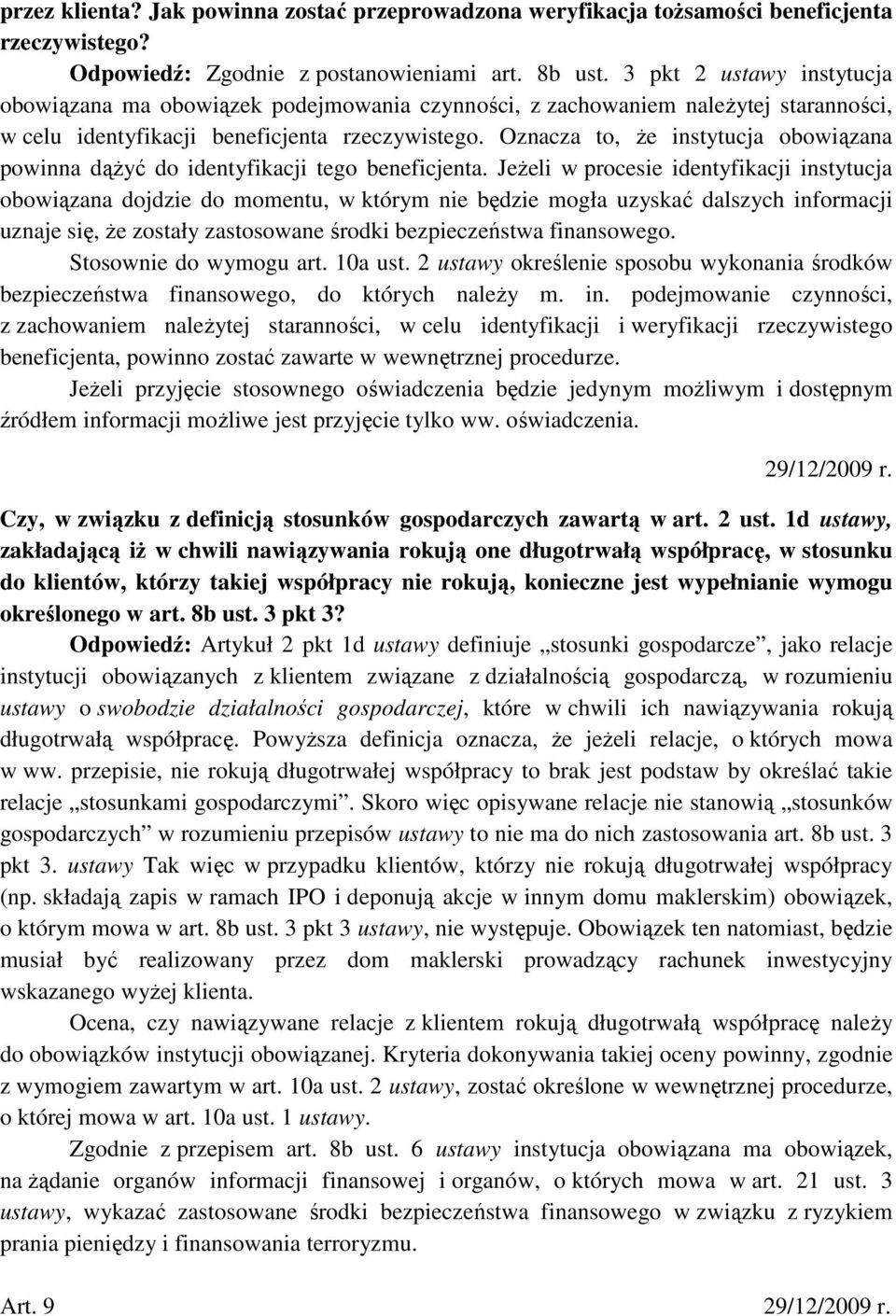 przez klienta? Jak powinna zostać przeprowadzona weryfikacja tożsamości beneficjenta rzeczywistego?

Odpowiedź: Zgodnie z postanowieniami art. 8b ust. 3 pkt 2 ustawy instytucja obowiązana ma obowiązek podejmowania czynności, z zachowaniem należytej staranności, w celu identyfikacji beneficjenta rzeczywistego. Oznacza to, że instytucja obowiązana powinna dążyć do identyfikacji tego beneficjenta. Jeżeli w procesie identyfikacji instytucja obowiązana dojdzie do momentu, w którym nie będzie mogła uzyskać dalszych informacji uznaje się, że zostały zastosowane środki bezpieczeństwa finansowego.

Stosownie do wymogu art. 10a ust. 2 ustawy określenie sposobu wykonania środków bezpieczeństwa finansowego, do których należy m. in. podejmowanie czynności, z zachowaniem należytej staranności, w celu identyfikacji i weryfikacji rzeczywistego beneficjenta, powinno zostać zawarte w wewnętrznej procedurze.

Jeżeli przyjęcie stosownego oświadczenia będzie jedynym możliwym i dostępnym źródłem informacji możliwe jest przyjęcie tylko ww. oświadczenia.

29/12/2009 r.

Czy, w związku z definicją stosunków gospodarczych zawartą w art. 2 ust. 1d ustawy, zakładającą iż w chwili nawiązywania rokują one długotrwałą współpracę, w stosunku do klientów, którzy takiej współpracy nie rokują, konieczne jest wypełnianie wymogu określonego w art. 8b ust. 3 pkt 3?

Odpowiedź: Artykuł 2 pkt 1d ustawy definiuje „stosunki gospodarcze”, jako relacje instytucji obowiązanych z klientem związane z działalnością gospodarczą, w rozumieniu ustawy o swobodzie działalności gospodarczej, które w chwili ich nawiązywania rokują długotrwałą współpracę. Powyższa definicja oznacza, że jeżeli relacje, o których mowa w ww. przepisie, nie rokują długotrwałej współpracy to brak jest podstaw by określać takie relacje „stosunkami gospodarczymi”. Skoro więc opisywane relacje nie stanowią „stosunków gospodarczych” w rozumieniu przepisów ustawy to nie ma do nich zastosowania art. 8b ust. 3 pkt 3. ustawy Tak więc w przypadku klientów, którzy nie rokują długotrwałej współpracy (np. składają zapis w ramach IPO i deponują akcje w innym domu maklerskim) obowiązek, o którym mowa w art. 8b ust. 3 pkt 3 ustawy, nie występuje. Obowiązek ten natomiast, będzie musiał być realizowany przez dom maklerski prowadzący rachunek inwestycyjny wskazanego wyżej klienta.

Ocena, czy nawiązywane relacje z klientem rokują długotrwałą współpracę należy do obowiązków instytucji obowiązanej. Kryteria dokonywania takiej oceny powinny, zgodnie z wymogiem zawartym w art. 10a ust. 2 ustawy, zostać określone w wewnętrznej procedurze, o której mowa w art. 10a ust. 1 ustawy.

Zgodnie z przepisem art. 8b ust. 6 ustawy instytucja obowiązana ma obowiązek, na żądanie organów informacji finansowej i organów, o których mowa w art. 21 ust. 3 ustawy, wykazać zastosowane środki bezpieczeństwa finansowego w związku z ryzykiem prania pieniędzy i finansowania terroryzmu.

Art. 9 29/12/2009 r.